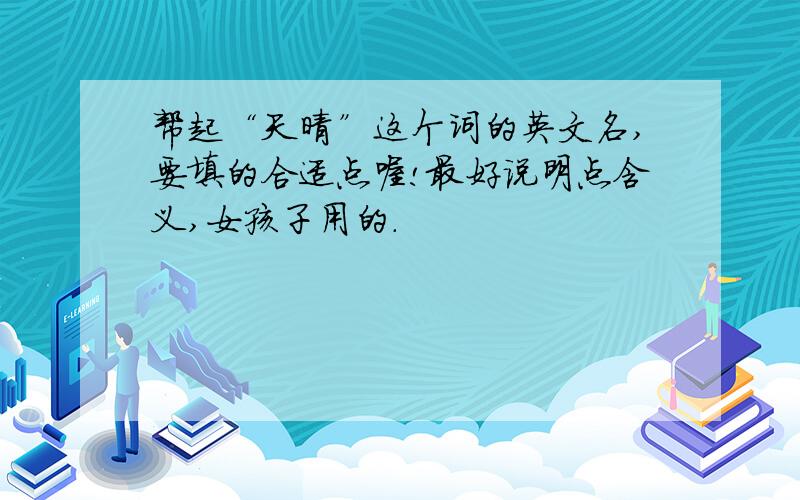 帮起“天晴”这个词的英文名,要填的合适点喔!最好说明点含义,女孩子用的.

E-LEARNING